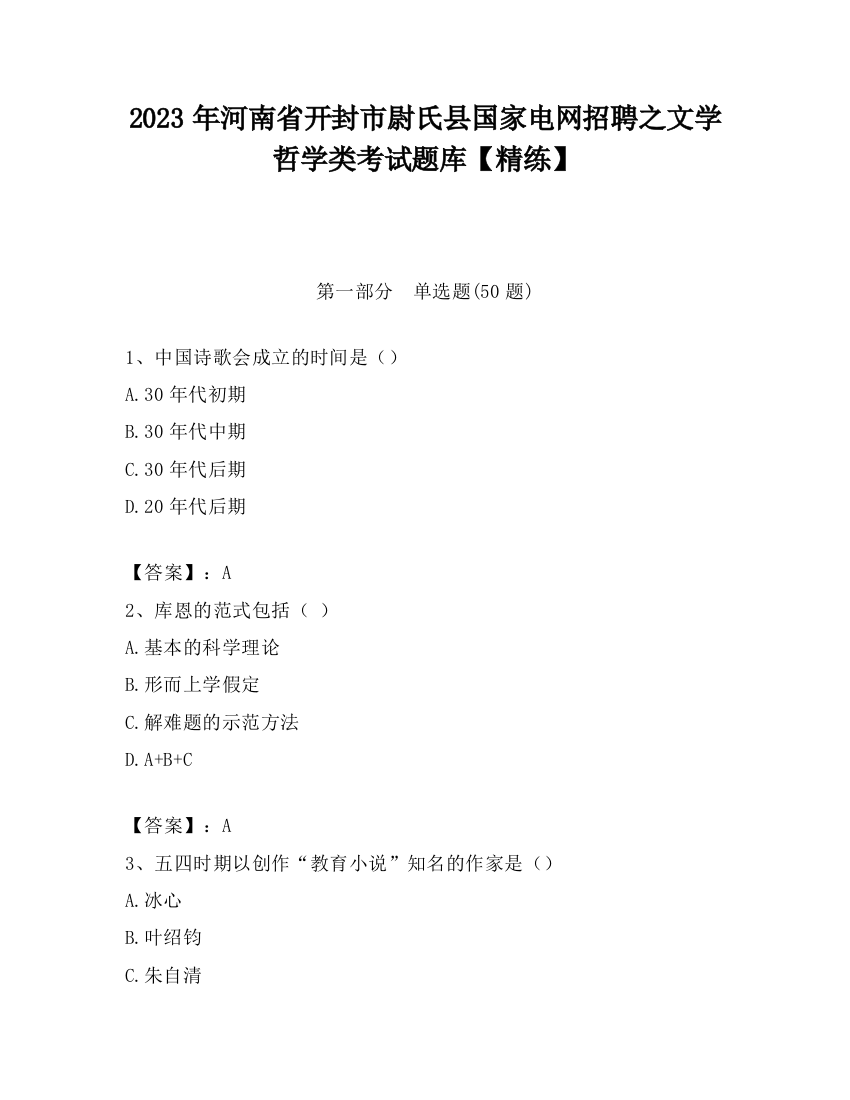 2023 年河南省开封市尉氏县国家电网招聘之文学哲学类考试题库【精练】

第一部分　单选题(50 题)

1、中国诗歌会成立的时间是（）

A.30 年代初期

B.30 年代中期

C.30 年代后期

D.20 年代后期

【答案】：A

2、库恩的范式包括（ ）

A.基本的科学理论

B.形而上学假定

C.解难题的示范方法

D.A+B+C

【答案】：A

3、五四时期以创作“教育小说”知名的作家是（）

A.冰心

B.叶绍钧

C.朱自清